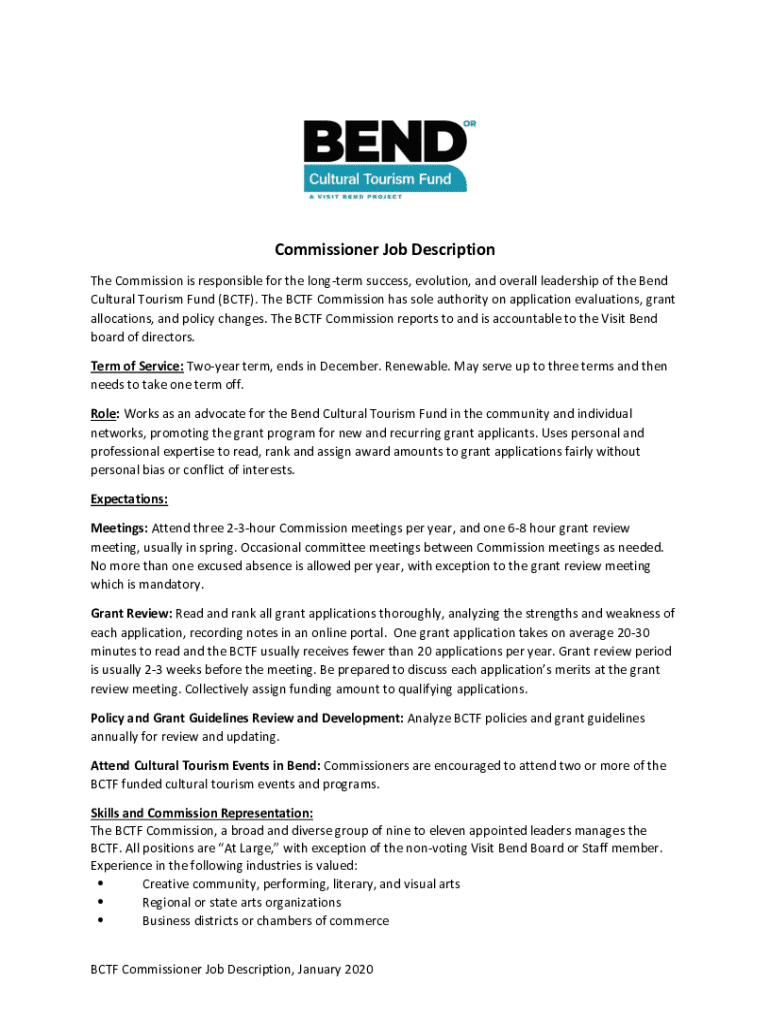 BEND OR
Cultural Tourism Fund
A VISIT BEND PROJECT

Commissioner Job Description

The Commission is responsible for the long-term success, evolution, and overall leadership of the Bend Cultural Tourism Fund (BCTF). The BCTF Commission has sole authority on application evaluations, grant allocations, and policy changes. The BCTF Commission reports to and is accountable to the Visit Bend board of directors.

Term of Service: Two-year term, ends in December. Renewable. May serve up to three terms and then needs to take one term off.

Role: Works as an advocate for the Bend Cultural Tourism Fund in the community and individual networks, promoting the grant program for new and recurring grant applicants. Uses personal and professional expertise to read, rank and assign award amounts to grant applications fairly without personal bias or conflict of interests.

Expectations:

Meetings: Attend three 2-3-hour Commission meetings per year, and one 6-8 hour grant review meeting, usually in spring. Occasional committee meetings between Commission meetings as needed. No more than one excused absence is allowed per year, with exception to the grant review meeting which is mandatory.

Grant Review: Read and rank all grant applications thoroughly, analyzing the strengths and weakness of each application, recording notes in an online portal. One grant application takes on average 20-30 minutes to read and the BCTF usually receives fewer than 20 applications per year. Grant review period is usually 2-3 weeks before the meeting. Be prepared to discuss each application's merits at the grant review meeting. Collectively assign funding amount to qualifying applications.

Policy and Grant Guidelines Review and Development: Analyze BCTF policies and grant guidelines annually for review and updating.

Attend Cultural Tourism Events in Bend: Commissioners are encouraged to attend two or more of the BCTF funded cultural tourism events and programs.

Skills and Commission Representation:
The BCTF Commission, a broad and diverse group of nine to eleven appointed leaders manages the BCTF. All positions are "At Large," with exception of the non-voting Visit Bend Board or Staff member. Experience in the following industries is valued:
• Creative community, performing, literary, and visual arts
• Regional or state arts organizations
• Business districts or chambers of commerce

BCTF Commissioner Job Description, January 2020